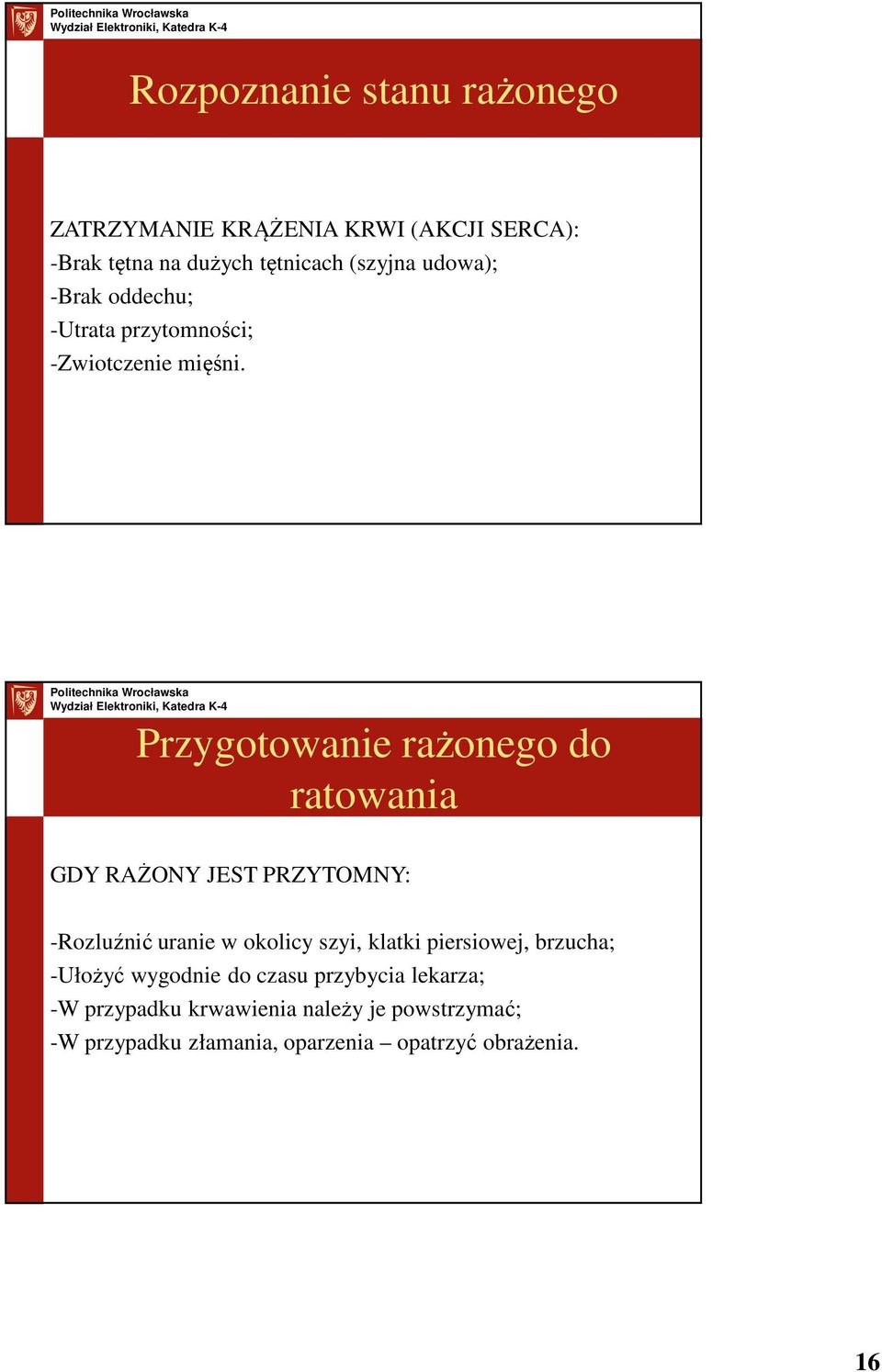 Politechnika Wrocławska
Wydział Elektroniki, Katedra K-4

Rozpoznanie stanu rażonego

ZATRZYMANIE KRĄŻENIA KRWI (AKCJI SERCA):
-Brak tętna na dużych tętnicach (szyjna udowa);
-Brak oddechu;
-Utrata przytomności;
-Zwiotczenie mięśni.

Politechnika Wrocławska
Wydział Elektroniki, Katedra K-4

Przygotowanie rażonego do ratowania

GDY RAŻONY JEST PRZYTOMNY:

-Rozluźnić uranie w okolicy szyi, klatki piersiowej, brzucha;
-Ułożyć wygodnie do czasu przybycia lekarza;
-W przypadku krwawienia należy je powstrzymać;
-W przypadku złamania, oparzenia – opatrzyć obrażenia.

16